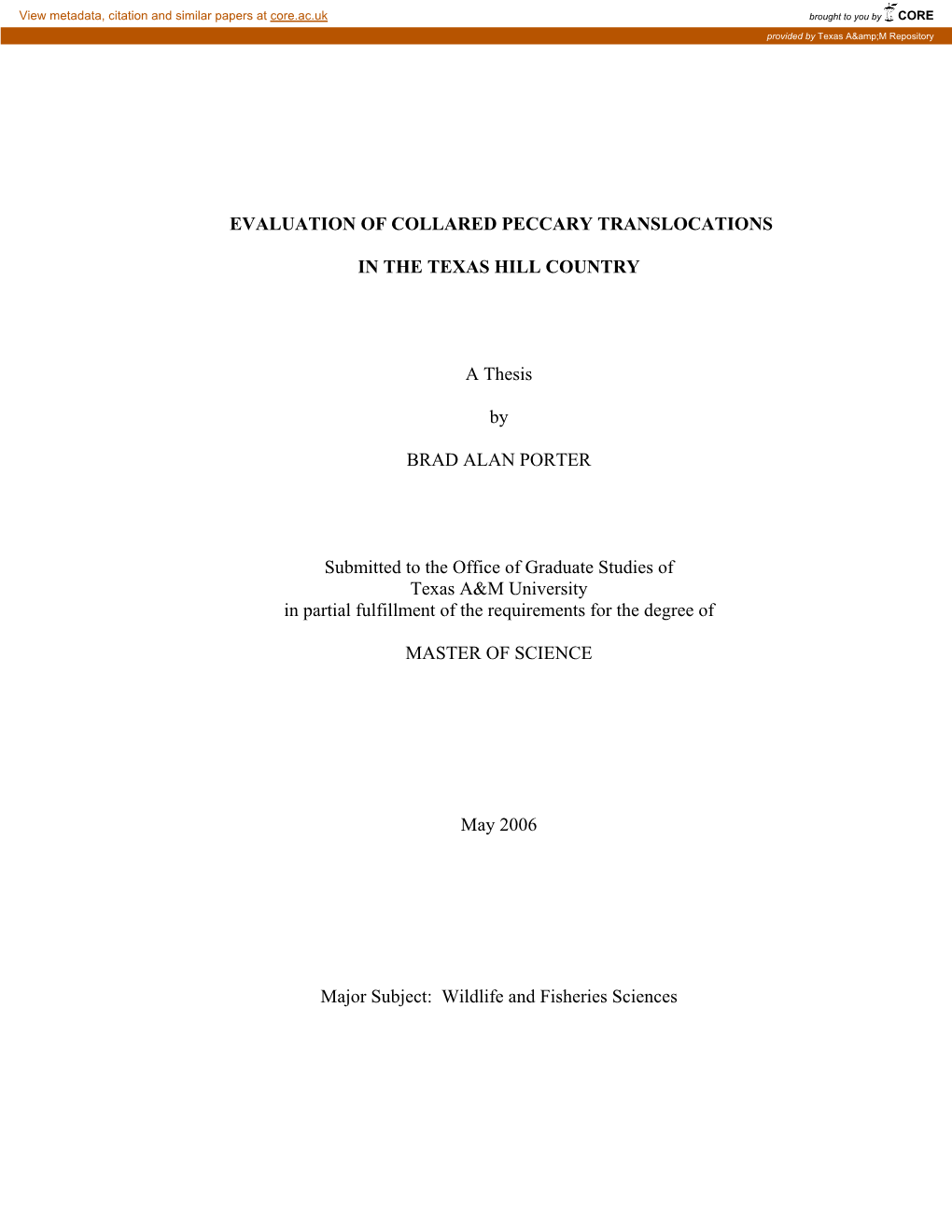 View metadata, citation and similar papers at core.ac.uk

brought to you by CORE

provided by Texas A&amp;M Repository

EVALUATION OF COLLARED PECCARY TRANSLOCATIONS

IN THE TEXAS HILL COUNTRY

A Thesis

by

BRAD ALAN PORTER

Submitted to the Office of Graduate Studies of Texas A&M University in partial fulfillment of the requirements for the degree of

MASTER OF SCIENCE

May 2006

Major Subject: Wildlife and Fisheries Sciences